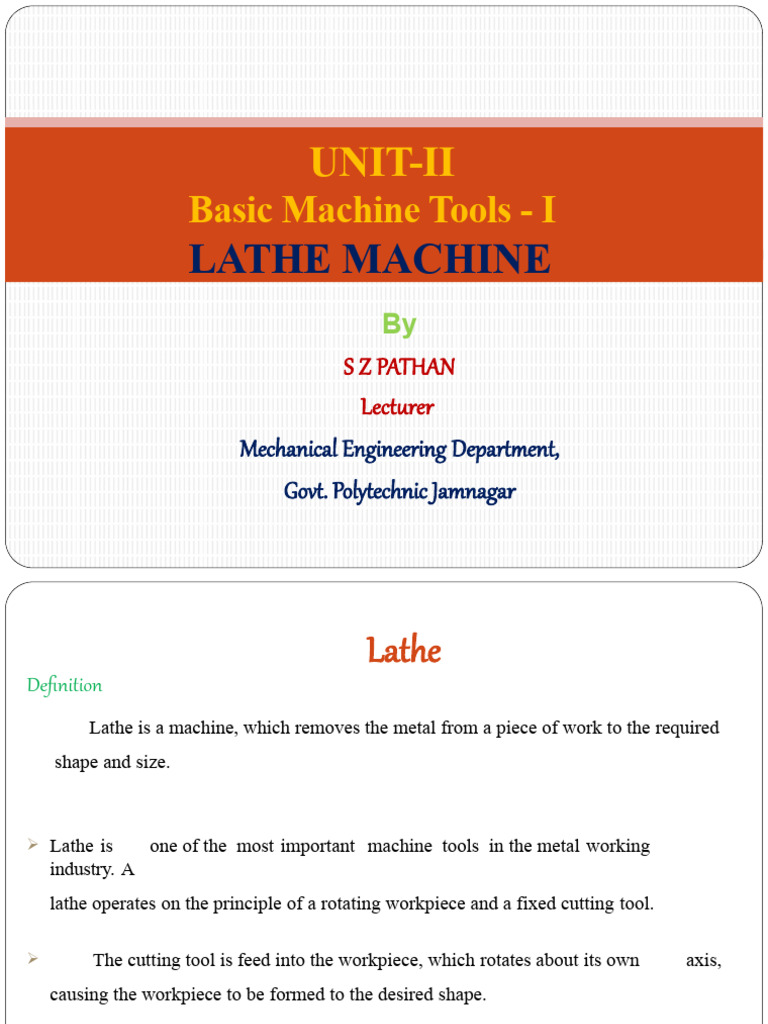 UNIT-II
Basic Machine Tools - I
LATHE MACHINE

By
S Z PATHAN
Lecturer
Mechanical Engineering Department,
Govt. Polytechnic Jamnagar

Lathe

Definition

Lathe is a machine, which removes the metal from a piece of work to the required shape and size.

➢ Lathe is one of the most important machine tools in the metal working industry. A lathe operates on the principle of a rotating workpiece and a fixed cutting tool.

➢ The cutting tool is feed into the workpiece, which rotates about its own axis, causing the workpiece to be formed to the desired shape.